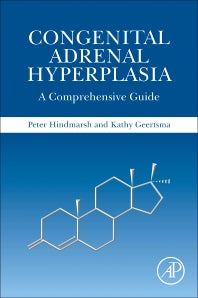 CONGENITAL ADRENAL HYPERPLASIA

A Comprehensive Guide

Peter Hindmarsh and Kathy Geertsma

AP